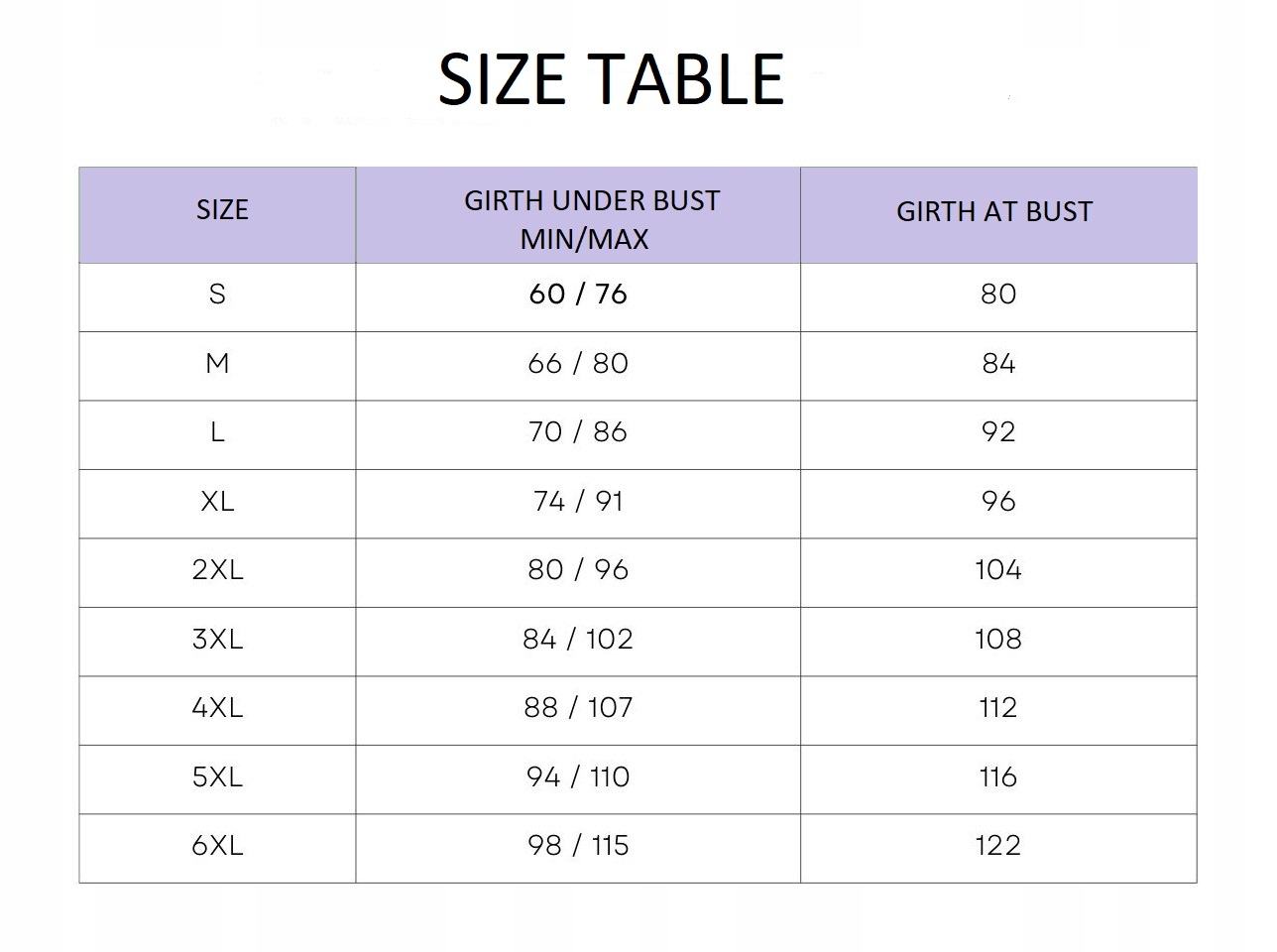 SIZE TABLE

| SIZE | GIRTH UNDER BUST MIN/MAX | GIRTH AT BUST |
|---|---|---|
| S | 60 / 76 | 80 |
| M | 66 / 80 | 84 |
| L | 70 / 86 | 92 |
| XL | 74 / 91 | 96 |
| 2XL | 80 / 96 | 104 |
| 3XL | 84 / 102 | 108 |
| 4XL | 88 / 107 | 112 |
| 5XL | 94 / 110 | 116 |
| 6XL | 98 / 115 | 122 |